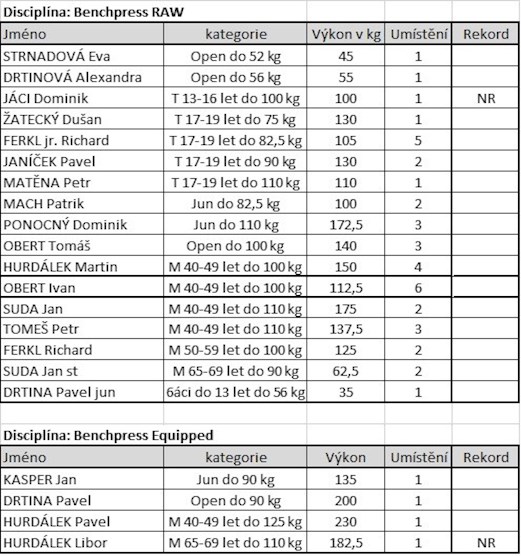 Disciplína: Benchpress RAW

| Jméno | kategorie | Výkon v kg | Umístění | Rekord |
|---|---|---|---|---|
| STRNADOVÁ Eva | Open do 52 kg | 45 | 1 | |
| DRTINOVÁ Alexandra | Open do 56 kg | 55 | 1 | |
| JÁCI Dominik | T 13-16 let do 100 kg | 100 | 1 | NR |
| ŽATECKÝ Dušan | T 17-19 let do 75 kg | 130 | 1 | |
| FERKL jr. Richard | T 17-19 let do 82,5 kg | 105 | 5 | |
| JANÍČEK Pavel | T 17-19 let do 90 kg | 130 | 2 | |
| MATĚNA Petr | T 17-19 let do 110 kg | 110 | 1 | |
| MACH Patrik | Jun do 82,5 kg | 100 | 2 | |
| PONOCNÝ Dominik | Jun do 110 kg | 172,5 | 3 | |
| OBERT Tomáš | Open do 100 kg | 140 | 3 | |
| HURDÁLEK Martin | M 40-49 let do 100 kg | 150 | 4 | |
| OBERT Ivan | M 40-49 let do 100 kg | 112,5 | 6 | |
| SUDA Jan | M 40-49 let do 110 kg | 175 | 2 | |
| TOMEŠ Petr | M 40-49 let do 110 kg | 137,5 | 3 | |
| FERKL Richard | M 50-59 let do 100 kg | 125 | 2 | |
| SUDA Jan st | M 65-69 let do 90 kg | 62,5 | 2 | |
| DRTINA Pavel jun | 6áci do 13 let do 56 kg | 35 | 1 | |

Disciplína: Benchpress Equipped

| Jméno | kategorie | Výkon | Umístění | Rekord |
|---|---|---|---|---|
| KASPER Jan | Jun do 90 kg | 135 | 1 | |
| DRTINA Pavel | Open do 90 kg | 200 | 1 | |
| HURDÁLEK Pavel | M 40-49 let do 125 kg | 230 | 1 | |
| HURDÁLEK Libor | M 65-69 let do 110 kg | 182,5 | 1 | NR |